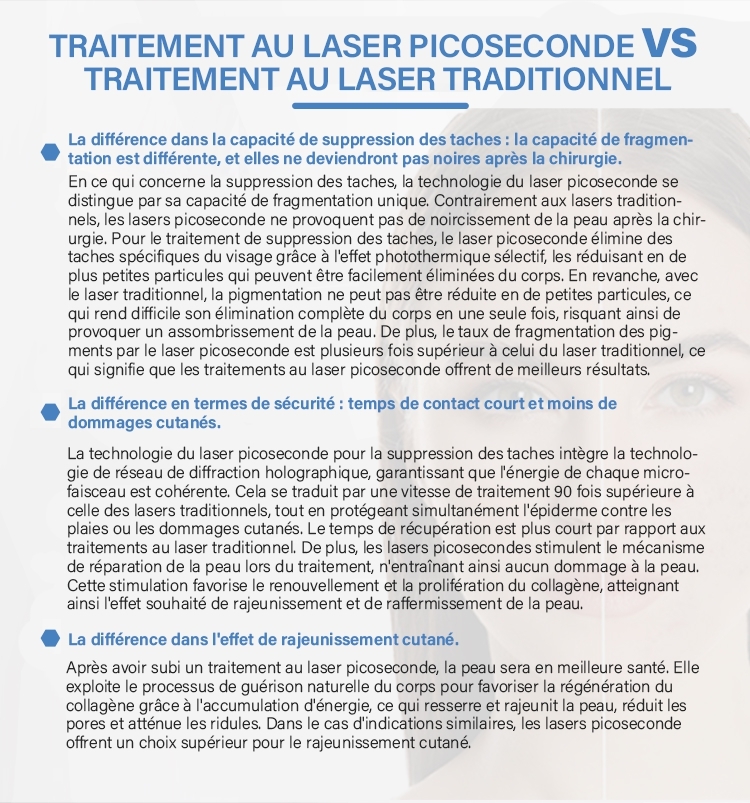 TRAITEMENT AU LASER PICOSECONDE VS TRAITEMENT AU LASER TRADITIONNEL

La différence dans la capacité de suppression des taches : la capacité de fragmentation est différente, et elles ne deviendront pas noires après la chirurgie.

En ce qui concerne la suppression des taches, la technologie du laser picoseconde se distingue par sa capacité de fragmentation unique. Contrairement aux lasers traditionnels, les lasers picoseconde ne provoquent pas de noircissement de la peau après la chirurgie. Pour le traitement de suppression des taches, le laser picoseconde élimine des taches spécifiques du visage grâce à l'effet photothermique sélectif, les réduisant en de plus petites particules qui peuvent être facilement éliminées du corps. En revanche, avec le laser traditionnel, la pigmentation ne peut pas être réduite en de petites particules, ce qui rend difficile son élimination complète du corps en une seule fois, risquant ainsi de provoquer un assombrissement de la peau. De plus, le taux de fragmentation des pigments par le laser picoseconde est plusieurs fois supérieur à celui du laser traditionnel, ce qui signifie que les traitements au laser picoseconde offrent de meilleurs résultats.

La différence en termes de sécurité : temps de contact court et moins de dommages cutanés.

La technologie du laser picoseconde pour la suppression des taches intègre la technologie de réseau de diffraction holographique, garantissant que l'énergie de chaque microfaisceau est cohérente. Cela se traduit par une vitesse de traitement 90 fois supérieure à celle des lasers traditionnels, tout en protégeant simultanément l'épiderme contre les plaies ou les dommages cutanés. Le temps de récupération est plus court par rapport aux traitements au laser traditionnel. De plus, les lasers picosecondes stimulent le mécanisme de réparation de la peau lors du traitement, n'entraînant ainsi aucun dommage à la peau. Cette stimulation favorise le renouvellement et la prolifération du collagène, atteignant ainsi l'effet souhaité de rajeunissement et de raffermissement de la peau.

La différence dans l'effet de rajeunissement cutané.

Après avoir subi un traitement au laser picoseconde, la peau sera en meilleure santé. Elle exploite le processus de guérison naturelle du corps pour favoriser la régénération du collagène grâce à l'accumulation d'énergie, ce qui resserre et rajeunit la peau, réduit les pores et atténue les ridules. Dans le cas d'indications similaires, les lasers picoseconde offrent un choix supérieur pour le rajeunissement cutané.